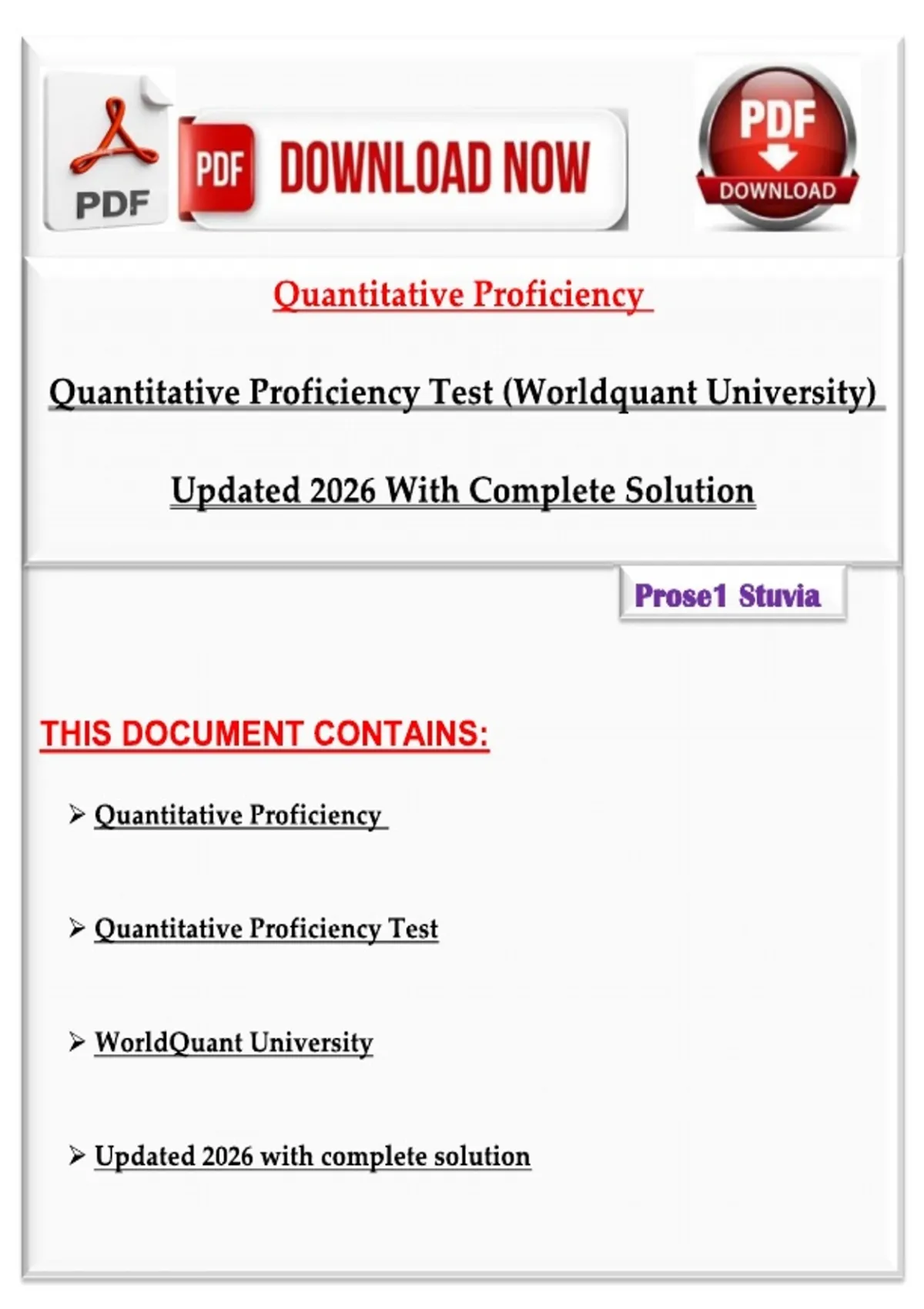 PDF

PDF DOWNLOAD NOW

PDF
DOWNLOAD

Quantitative Proficiency

Quantitative Proficiency Test (Worldquant University)

Updated 2026 With Complete Solution

Prose1 Stuvia

THIS DOCUMENT CONTAINS:

➢ Quantitative Proficiency

➢ Quantitative Proficiency Test

➢ WorldQuant University

➢ Updated 2026 with complete solution